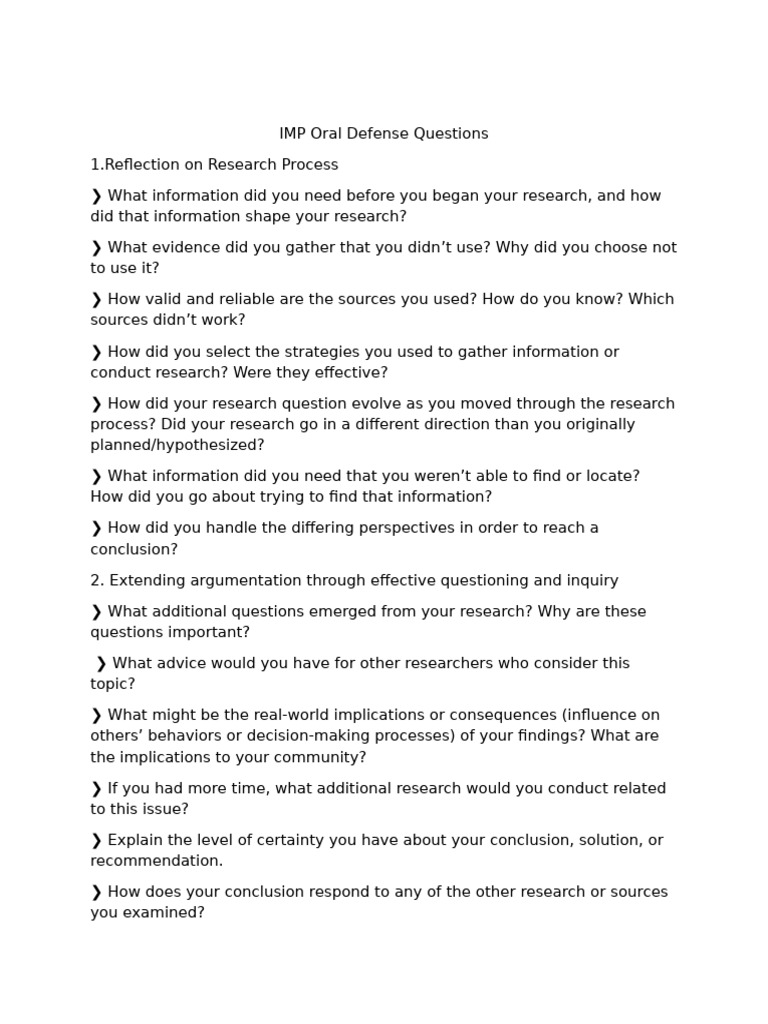 IMP Oral Defense Questions

1.Reflection on Research Process

❯ What information did you need before you began your research, and how did that information shape your research?

❯ What evidence did you gather that you didn't use? Why did you choose not to use it?

❯ How valid and reliable are the sources you used? How do you know? Which sources didn't work?

❯ How did you select the strategies you used to gather information or conduct research? Were they effective?

❯ How did your research question evolve as you moved through the research process? Did your research go in a different direction than you originally planned/hypothesized?

❯ What information did you need that you weren't able to find or locate? How did you go about trying to find that information?

❯ How did you handle the differing perspectives in order to reach a conclusion?

2. Extending argumentation through effective questioning and inquiry

❯ What additional questions emerged from your research? Why are these questions important?

❯ What advice would you have for other researchers who consider this topic?

❯ What might be the real-world implications or consequences (influence on others' behaviors or decision-making processes) of your findings? What are the implications to your community?

❯ If you had more time, what additional research would you conduct related to this issue?

❯ Explain the level of certainty you have about your conclusion, solution, or recommendation.

❯ How does your conclusion respond to any of the other research or sources you examined?